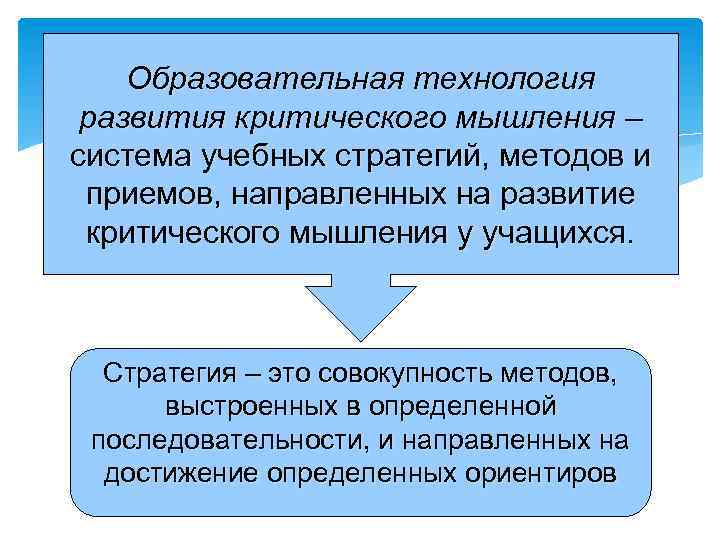 Образовательная технология развития критического мышления – система учебных стратегий, методов и приемов, направленных на развитие критического мышления у учащихся.

Стратегия – это совокупность методов, выстроенных в определенной последовательности, и направленных на достижение определенных ориентиров